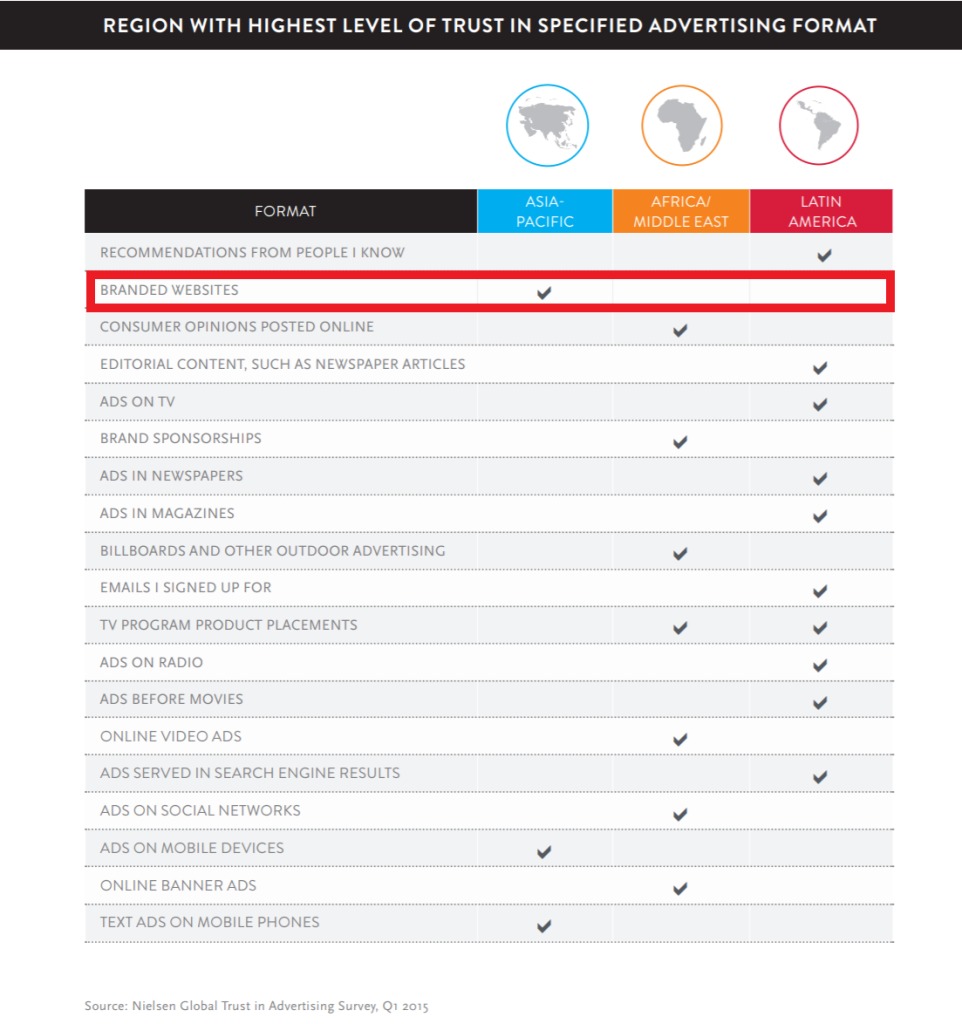 REGION WITH HIGHEST LEVEL OF TRUST IN SPECIFIED ADVERTISING FORMAT

| FORMAT | ASIA-PACIFIC | AFRICA/ MIDDLE EAST | LATIN AMERICA |
|---|---|---|---|
| RECOMMENDATIONS FROM PEOPLE I KNOW | | | ✔ |
| BRANDED WEBSITES | ✔ | | |
| CONSUMER OPINIONS POSTED ONLINE | | ✔ | |
| EDITORIAL CONTENT, SUCH AS NEWSPAPER ARTICLES | | | ✔ |
| ADS ON TV | | | ✔ |
| BRAND SPONSORSHIPS | | ✔ | |
| ADS IN NEWSPAPERS | | | ✔ |
| ADS IN MAGAZINES | | | ✔ |
| BILLBOARDS AND OTHER OUTDOOR ADVERTISING | | ✔ | |
| EMAILS I SIGNED UP FOR | | | ✔ |
| TV PROGRAM PRODUCT PLACEMENTS | | ✔ | ✔ |
| ADS ON RADIO | | | ✔ |
| ADS BEFORE MOVIES | | | ✔ |
| ONLINE VIDEO ADS | | ✔ | |
| ADS SERVED IN SEARCH ENGINE RESULTS | | | ✔ |
| ADS ON SOCIAL NETWORKS | | ✔ | |
| ADS ON MOBILE DEVICES | ✔ | | |
| ONLINE BANNER ADS | | ✔ | |
| TEXT ADS ON MOBILE PHONES | ✔ | | |

Source: Nielsen Global Trust in Advertising Survey, Q1 2015